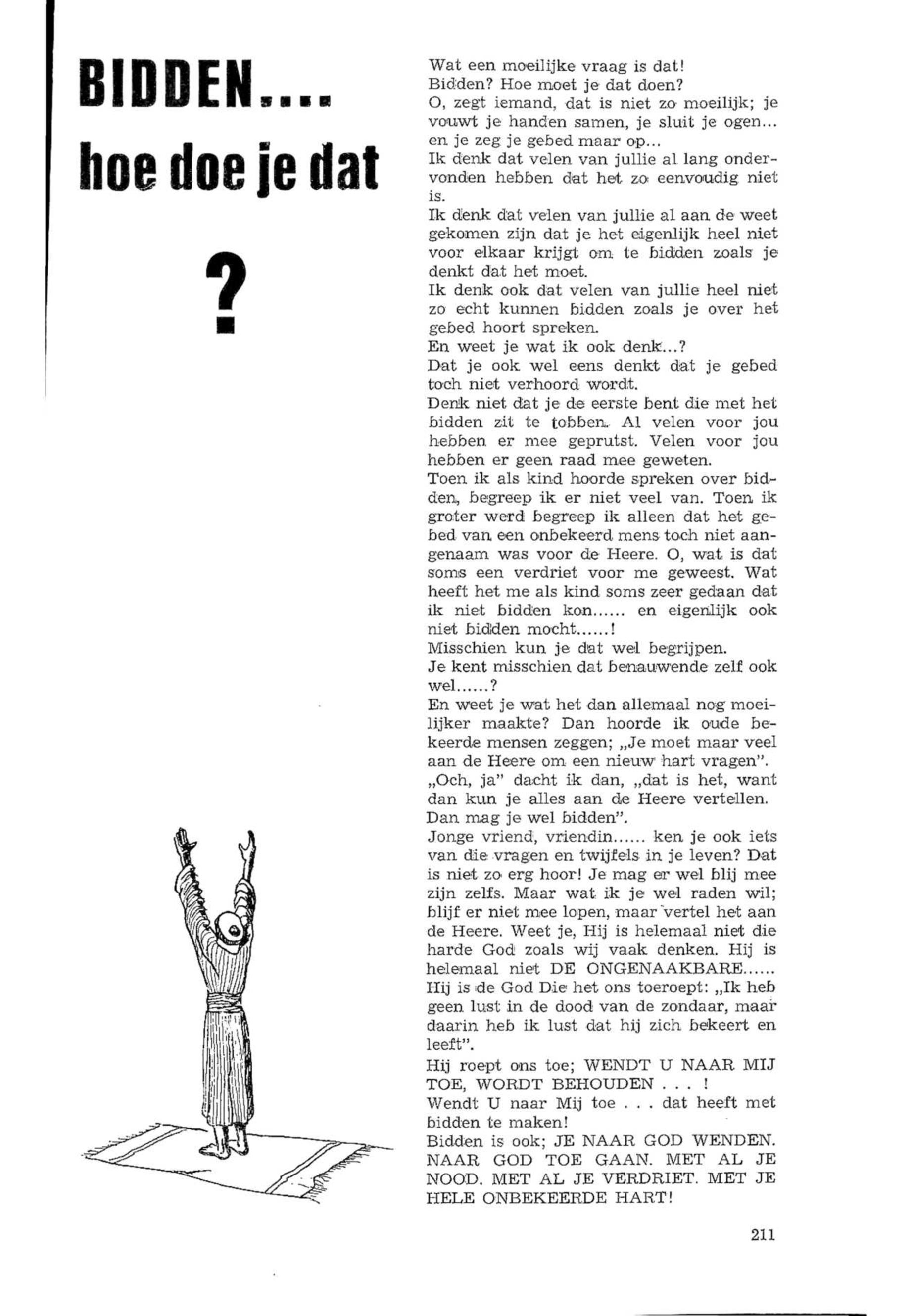 BIDDEN....
hoe doe je dat
?

Wat een moeilijke vraag is dat!
Bidden? Hoe moet je dat doen?
O, zegt iemand, dat is niet zo moeilijk; je vouwt je handen samen, je sluit je ogen... en je zeg je gebed maar op...
Ik denk dat velen van jullie al lang ondervonden hebben dat het zo eenvoudig niet is.
Ik denk dat velen van jullie al aan de weet gekomen zijn dat je het eigenlijk heel niet voor elkaar krijgt om te bidden zoals je denkt dat het moet.
Ik denk ook dat velen van jullie heel niet zo echt kunnen bidden zoals je over het gebed hoort spreken.
En weet je wat ik ook denk...?
Dat je ook wel eens denkt dat je gebed toch niet verhoord wordt.
Denk niet dat je de eerste bent die met het bidden zit te tobben. Al velen voor jou hebben er mee geprutst. Velen voor jou hebben er geen raad mee geweten.
Toen ik als kind hoorde spreken over bidden, begreep ik er niet veel van. Toen ik groter werd begreep ik alleen dat het gebed van een onbekeerd mens toch niet aangenaam was voor de Heere. O, wat is dat soms een verdriet voor me geweest. Wat heeft het me als kind soms zeer gedaan dat ik niet bidden kon...... en eigenlijk ook niet bidden mocht......!
Misschien kun je dat wel begrijpen.
Je kent misschien dat benauwende zelf ook wel......?
En weet je wat het dan allemaal nog moeilijker maakte? Dan hoorde ik oude bekeerde mensen zeggen; „Je moet maar veel aan de Heere om een nieuw hart vragen".
„Och, ja" dacht ik dan, „dat is het, want dan kun je alles aan de Heere vertellen. Dan mag je wel bidden".
Jonge vriend, vriendin...... ken je ook iets van die vragen en twijfels in je leven? Dat is niet zo erg hoor! Je mag er wel blij mee zijn zelfs. Maar wat ik je wel raden wil; blijf er niet mee lopen, maar vertel het aan de Heere. Weet je, Hij is helemaal niet die harde God zoals wij vaak denken. Hij is helemaal niet DE ONGENAAKBARE......
Hij is de God Die het ons toeroept: „Ik heb geen lust in de dood van de zondaar, maar daarin heb ik lust dat hij zich bekeert en leeft".
Hij roept ons toe; WENDT U NAAR MIJ TOE, WORDT BEHOUDEN . . . !
Wendt U naar Mij toe . . . dat heeft met bidden te maken!
Bidden is ook; JE NAAR GOD WENDEN. NAAR GOD TOE GAAN. MET AL JE NOOD. MET AL JE VERDRIET. MET JE HELE ONBEKEERDE HART!

211